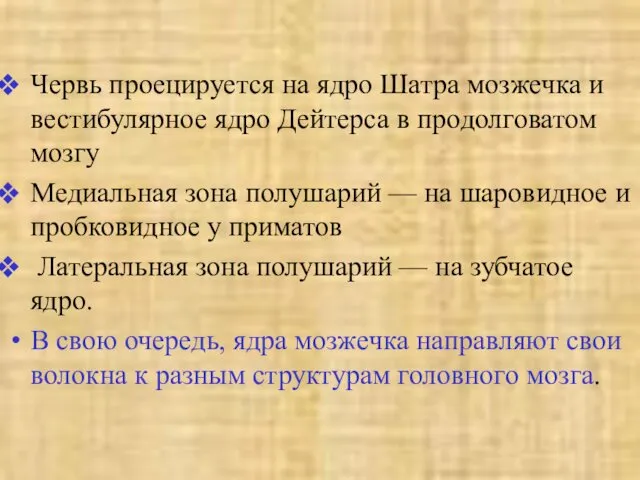 ❖ Червь проецируется на ядро Шатра мозжечка и вестибулярное ядро Дейтерса в продолговатом мозгу

❖ Медиальная зона полушарий — на шаровидное и пробковидное у приматов

❖ Латеральная зона полушарий — на зубчатое ядро.

• В свою очередь, ядра мозжечка направляют свои волокна к разным структурам головного мозга.